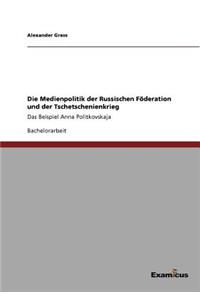 Alexander Gross

Die Medienpolitik der Russischen Föderation und der Tschetschenienkrieg

Das Beispiel Anna Politkovskaja

Bachelorarbeit

Examicus